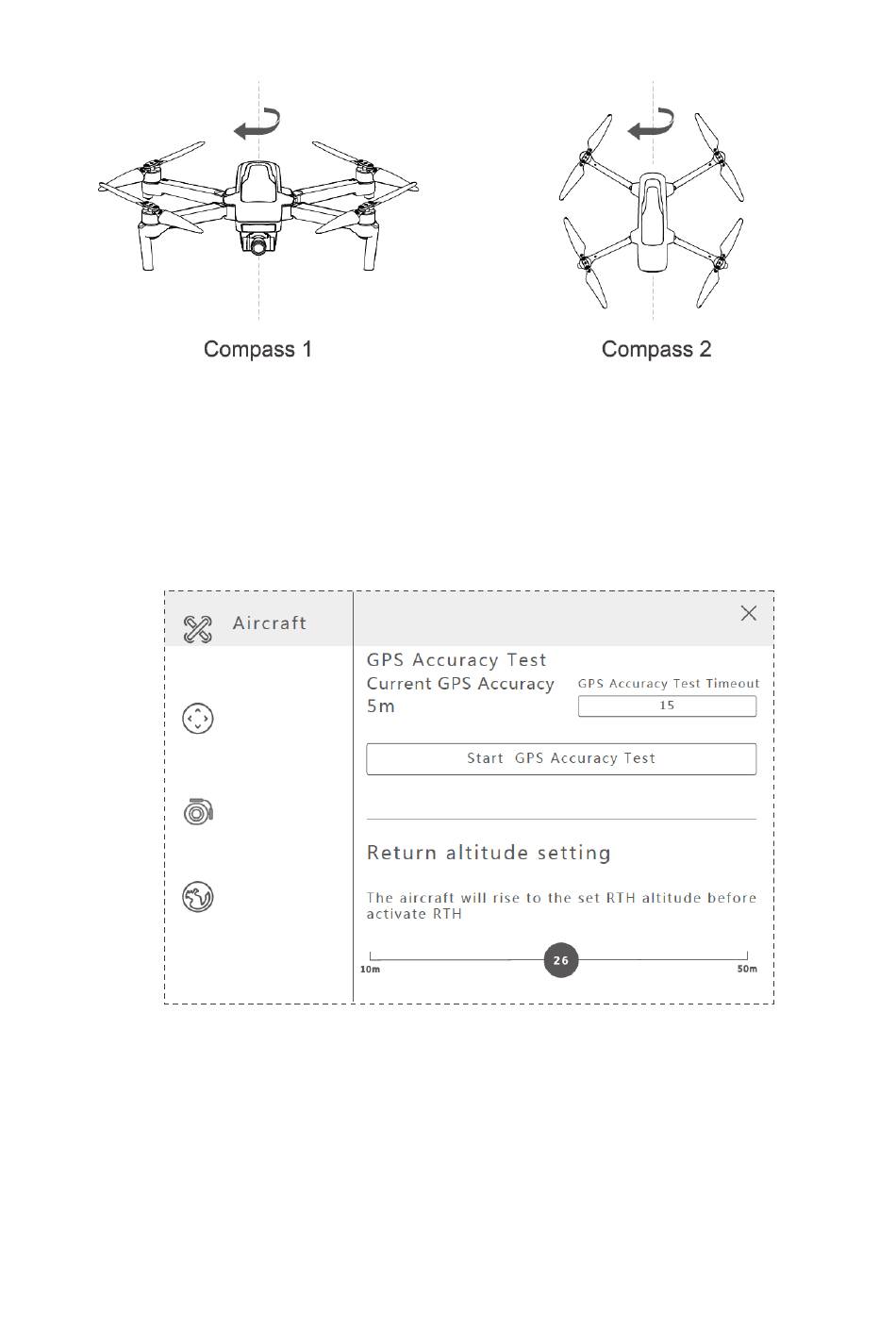 Compass 1

Compass 2

Aircraft

GPS Accuracy Test

Current GPS Accuracy
5m

GPS Accuracy Test Timeout
15

Start GPS Accuracy Test

Return altitude setting

The aircraft will rise to the set RTH altitude before activate RTH

10m
26
50m